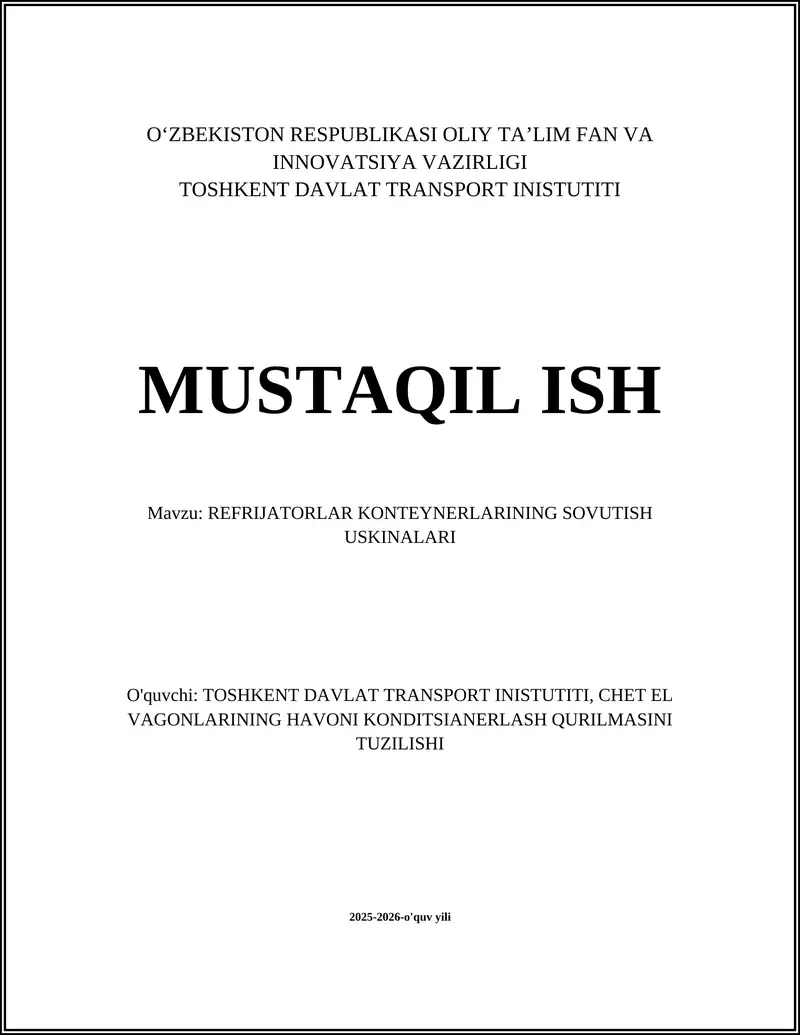 O‘ZBEKISTON RESPUBLIKASI OLIY TA’LIM FAN VA INNOVATSIYA VAZIRLIGI
TOSHKENT DAVLAT TRANSPORT INISTUTITI

MUSTAQIL ISH

Mavzu: REFRIJATORLAR KONTEYNERLARINING SOVUTISH USKINALARI

O'quvchi: TOSHKENT DAVLAT TRANSPORT INISTUTITI, CHET EL VAGONLARINING HAVONI KONDITSIANERLASH QURILMASINI TUZILISHI

2025-2026-o'quv yili